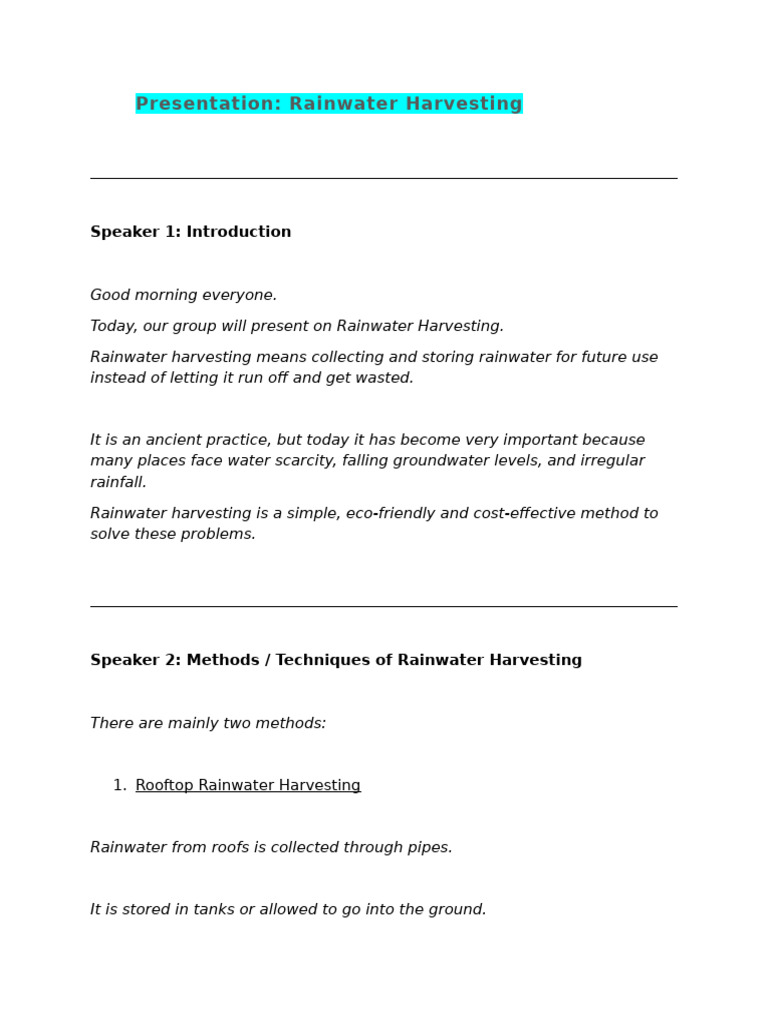 Presentation: Rainwater Harvesting

Speaker 1: Introduction

Good morning everyone.

Today, our group will present on Rainwater Harvesting.

Rainwater harvesting means collecting and storing rainwater for future use instead of letting it run off and get wasted.

It is an ancient practice, but today it has become very important because many places face water scarcity, falling groundwater levels, and irregular rainfall.

Rainwater harvesting is a simple, eco-friendly and cost-effective method to solve these problems.

Speaker 2: Methods / Techniques of Rainwater Harvesting

There are mainly two methods:

1. Rooftop Rainwater Harvesting

Rainwater from roofs is collected through pipes.

It is stored in tanks or allowed to go into the ground.